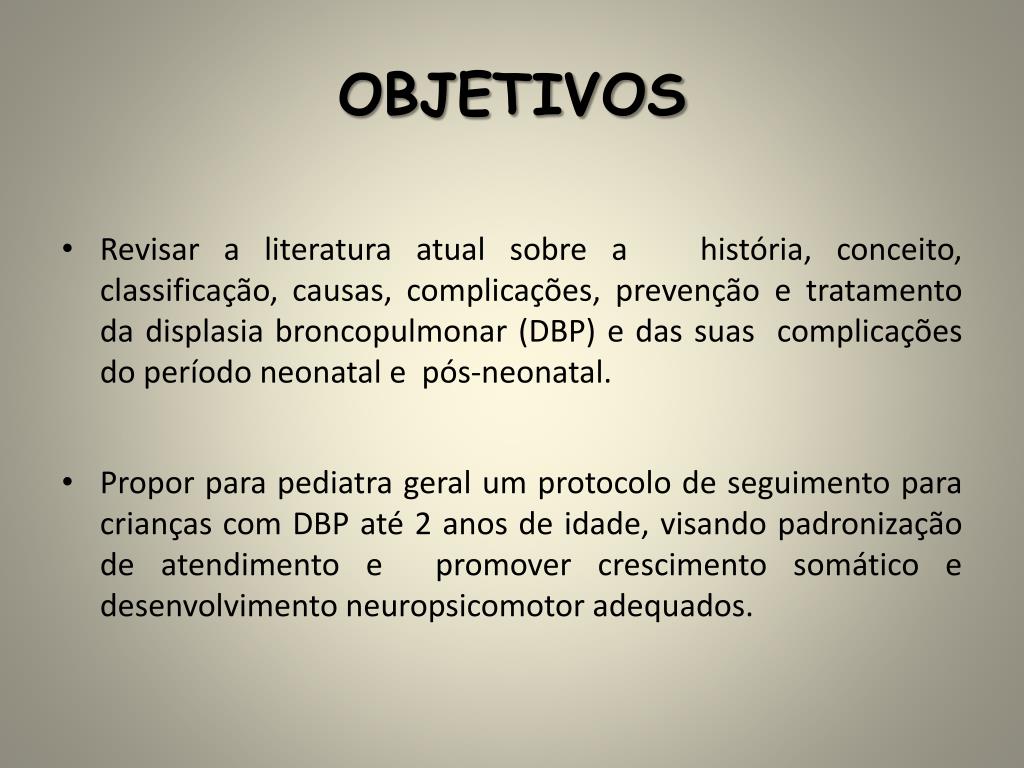 OBJETIVOS

• Revisar a literatura atual sobre a história, conceito, classificação, causas, complicações, prevenção e tratamento da displasia broncopulmonar (DBP) e das suas complicações do período neonatal e pós-neonatal.

• Propor para pediatra geral um protocolo de seguimento para crianças com DBP até 2 anos de idade, visando padronização de atendimento e promover crescimento somático e desenvolvimento neuropsicomotor adequados.